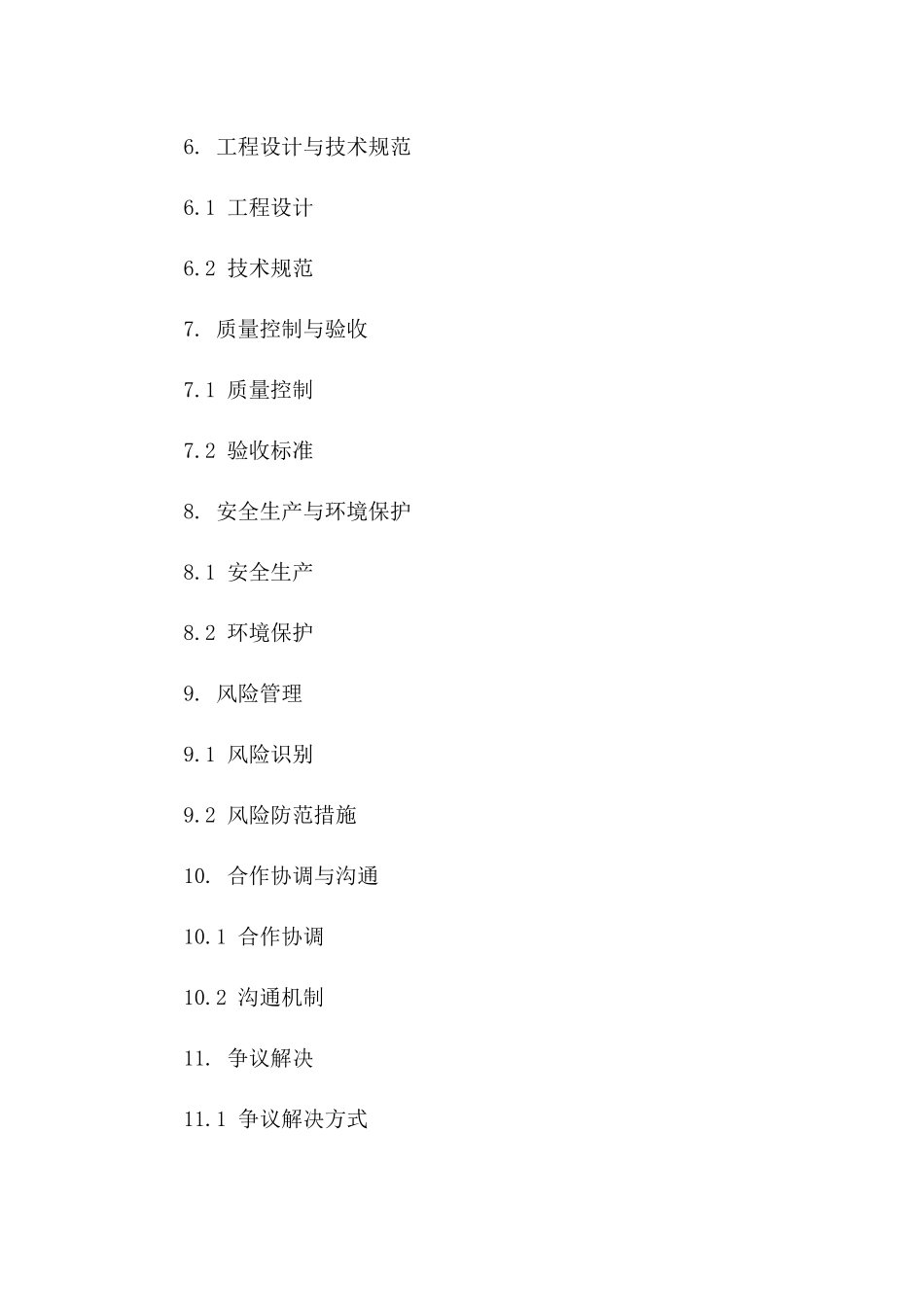 6. 工程设计与技术规范

6.1 工程设计

6.2 技术规范

7. 质量控制与验收

7.1 质量控制

7.2 验收标准

8. 安全生产与环境保护

8.1 安全生产

8.2 环境保护

9. 风险管理

9.1 风险识别

9.2 风险防范措施

10. 合作协调与沟通

10.1 合作协调

10.2 沟通机制

11. 争议解决

11.1 争议解决方式